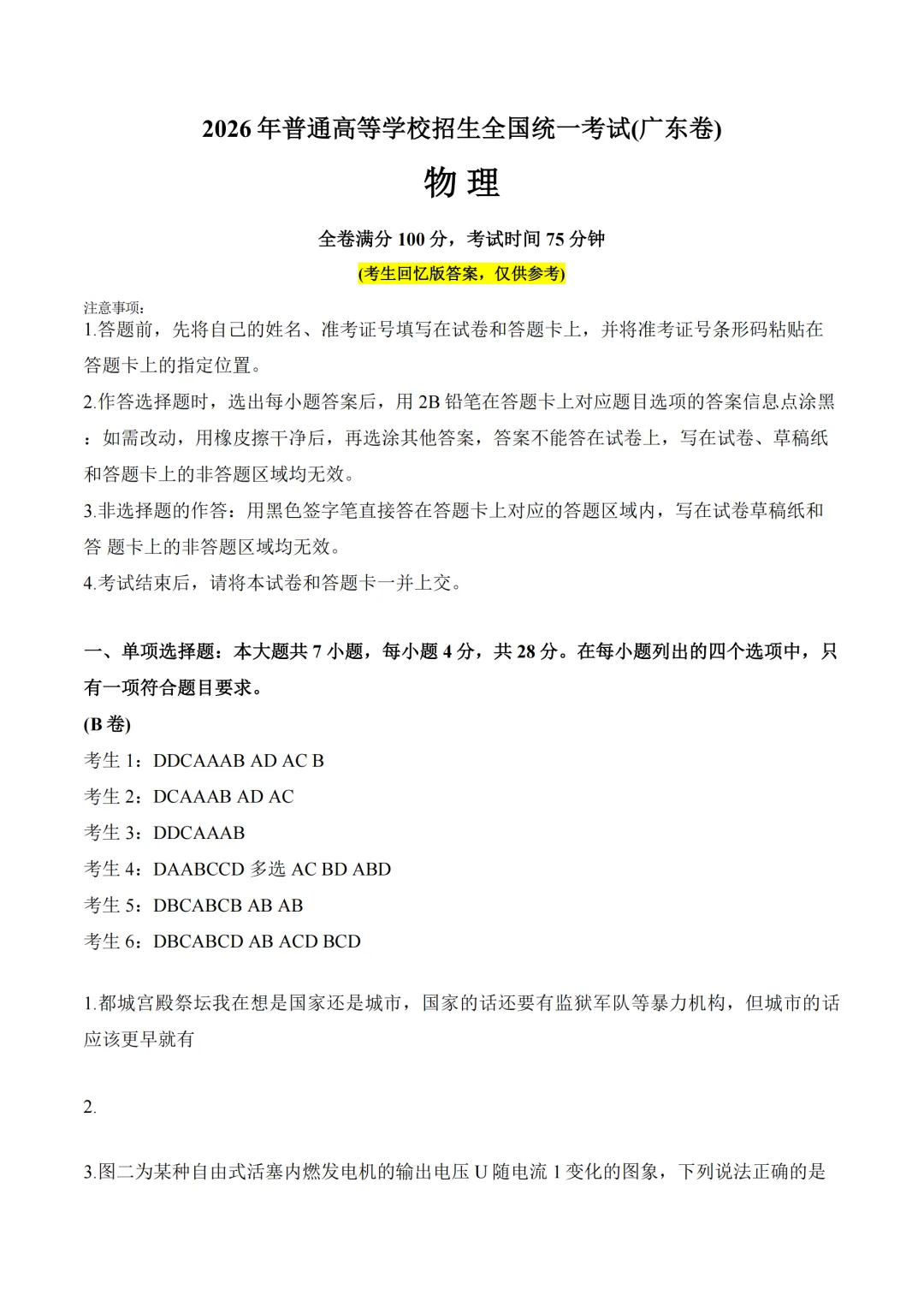 2026年普通高等学校招生全国统一考试(广东卷)

物 理

全卷满分100分，考试时间75分钟

(考生回忆版答案，仅供参考)

注意事项：

1.答题前，先将自己的姓名、准考证号填写在试卷和答题卡上，并将准考证号条形码粘贴在答题卡上的指定位置。

2.作答选择题时，选出每小题答案后，用2B铅笔在答题卡上对应题目选项的答案信息点涂黑：如需改动，用橡皮擦干净后，再选涂其他答案，答案不能答在试卷上，写在试卷、草稿纸和答题卡上的非答题区域均无效。

3.非选择题的作答：用黑色签字笔直接答在答题卡上对应的答题区域内，写在试卷草稿纸和答 题卡上的非答题区域均无效。

4.考试结束后，请将本试卷和答题卡一并上交。

一、单项选择题：本大题共7小题，每小题4分，共28分。在每小题列出的四个选项中，只有一项符合题目要求。

(B卷)

考生1：DDCAAAB AD AC B

考生2：DCAAAB AD AC

考生3：DDCAAAB

考生4：DAABCCD 多选 AC BD ABD

考生5：DBCABCB AB AB

考生6：DBCABCD AB ACD BCD

1.都城宫殿祭坛我在想是国家还是城市，国家的话还要有监狱军队等暴力机构，但城市的话应该更早就有

2.

3.图二为某种自由式活塞内燃发电机的输出电压U随电流1变化的图象，下列说法正确的是